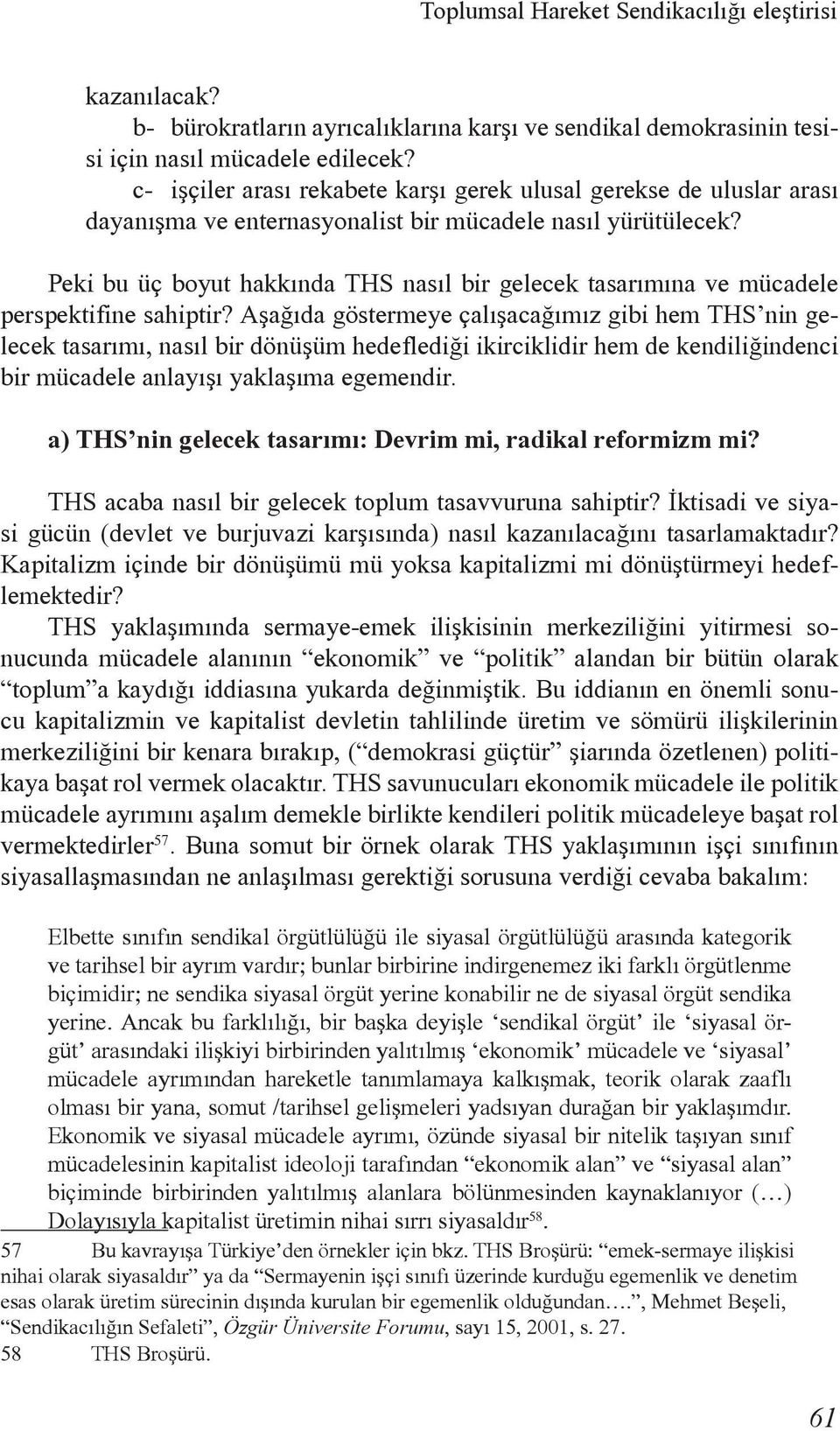 Toplumsal Hareket Sendikacılığı eleştirisi

kazanılacak?
b- bürokratların ayrıcalıklarına karşı ve sendikal demokrasinin tesisi için nasıl mücadele edilecek?
c- işçiler arası rekabete karşı gerek ulusal gerekse de uluslar arası dayanışma ve enternasyonalist bir mücadele nasıl yürütülecek?

Peki bu üç boyut hakkında THS nasıl bir gelecek tasarımına ve mücadele perspektifine sahiptir? Aşağıda göstermeye çalışacağımız gibi hem THS'nin gelecek tasarımı, nasıl bir dönüşüm hedeflediği ikirciklidir hem de kendiliğindenci bir mücadele anlayışı yaklaşıma egemendir.

a) THS'nin gelecek tasarımı: Devrim mi, radikal reformizm mi?

THS acaba nasıl bir gelecek toplum tasavvuruna sahiptir? İktisadi ve siyasi gücün (devlet ve burjuvazi karşısında) nasıl kazanılacağını tasarlamaktadır? Kapitalizm içinde bir dönüşümü mü yoksa kapitalizmi mi dönüştürmeyi hedeflemektedir?
THS yaklaşımında sermaye-emek ilişkisinin merkeziliğini yitirmesi sonucunda mücadele alanının "ekonomik" ve "politik" alandan bir bütün olarak "toplum"a kaydığı iddiasına yukarda değinmiştik. Bu iddianın en önemli sonucu kapitalizmin ve kapitalist devletin tahlilinde üretim ve sömürü ilişkilerinin merkeziliğini bir kenara bırakıp, ("demokrasi güçtür" şiarında özetlenen) politikaya başat rol vermek olacaktır. THS savunucuları ekonomik mücadele ile politik mücadele ayrımını aşalım demekle birlikte kendileri politik mücadeleye başat rol vermektedirler$^{57}$. Buna somut bir örnek olarak THS yaklaşımının işçi sınıfının siyasallaşmasından ne anlaşılması gerektiği sorusuna verdiği cevaba bakalım:

Elbette sınıfın sendikal örgütlülüğü ile siyasal örgütlülüğü arasında kategorik ve tarihsel bir ayrım vardır; bunlar birbirine indirgenemez iki farklı örgütlenme biçimidir; ne sendika siyasal örgüt yerine konabilir ne de siyasal örgüt sendika yerine. Ancak bu farklılığı, bir başka deyişle 'sendikal örgüt' ile 'siyasal örgüt' arasındaki ilişkiyi birbirinden yalıtılmış 'ekonomik' mücadele ve 'siyasal' mücadele ayrımından hareketle tanımlamaya kalkışmak, teorik olarak zaaflı olması bir yana, somut /tarihsel gelişmeleri yadsıyan durağan bir yaklaşımdır. Ekonomik ve siyasal mücadele ayrımı, özünde siyasal bir nitelik taşıyan sınıf mücadelesinin kapitalist ideoloji tarafından "ekonomik alan" ve "siyasal alan" biçiminde birbirinden yalıtılmış alanlara bölünmesinden kaynaklanıyor (…) Dolayısıyla kapitalist üretimin nihai sırrı siyasaldır$^{58}$.

57 Bu kavrayışa Türkiye'den örnekler için bkz. THS Broşürü: "emek-sermaye ilişkisi nihai olarak siyasaldır" ya da "Sermayenin işçi sınıfı üzerinde kurduğu egemenlik ve denetim esas olarak üretim sürecinin dışında kurulan bir egemenlik olduğundan….", Mehmet Beşeli, "Sendikacılığın Sefaleti", Özgür Üniversite Forumu, sayı 15, 2001, s. 27.
58 THS Broşürü.

61